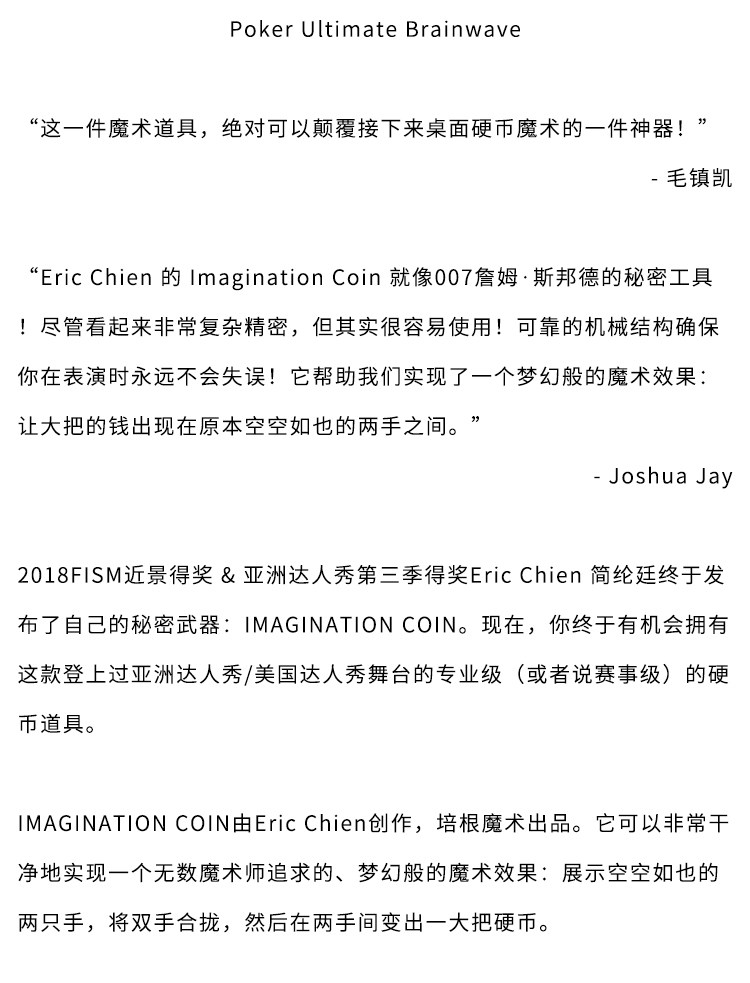 Poker Ultimate Brainwave

“这一件魔术道具，绝对可以颠覆接下来桌面硬币魔术的一件神器！”

- 毛镇凯

“Eric Chien 的 Imagination Coin 就像007詹姆·斯邦德的秘密工具！尽管看起来非常复杂精密，但其实很容易使用！可靠的机械结构确保你在表演时永远不会失误！它帮助我们实现了一个梦幻般的魔术效果：让大把的钱出现在原本空空如也的两手之间。”

- Joshua Jay

2018FISM近景得奖 & 亚洲达人秀第三季得奖Eric Chien 简纶廷终于发布了自己的秘密武器：IMAGINATION COIN。现在，你终于有机会拥有这款登上过亚洲达人秀/美国达人秀舞台的专业级（或者说赛事级）的硬币道具。

IMAGINATION COIN由Eric Chien创作，培根魔术出品。它可以非常干净地实现一个无数魔术师追求的、梦幻般的魔术效果：展示空空如也的两只手，将双手合拢，然后在两手间变出一大把硬币。